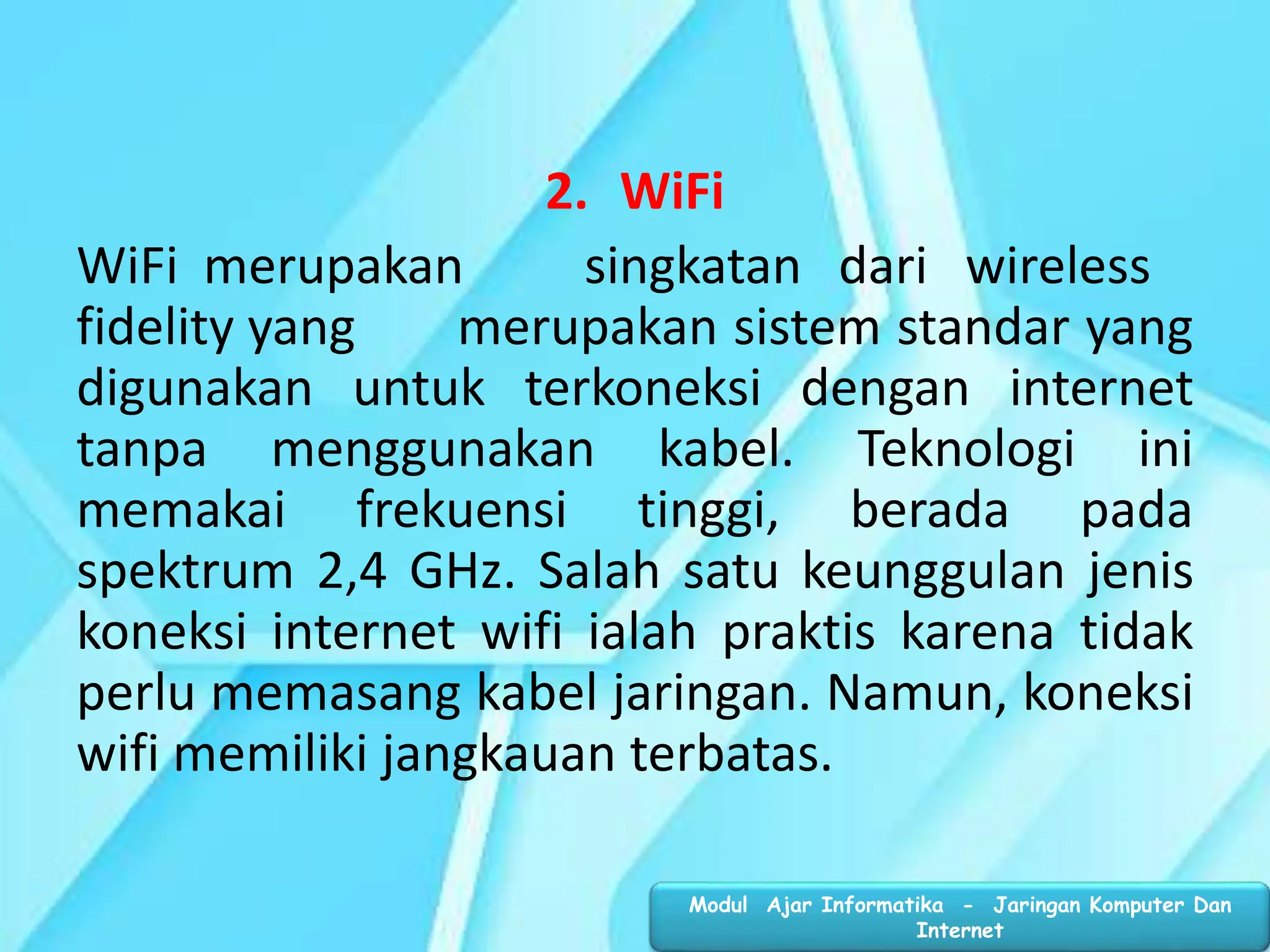 2. WiFi

WiFi merupakan singkatan dari wireless fidelity yang merupakan sistem standar yang digunakan untuk terkoneksi dengan internet tanpa menggunakan kabel. Teknologi ini memakai frekuensi tinggi, berada pada spektrum 2,4 GHz. Salah satu keunggulan jenis koneksi internet wifi ialah praktis karena tidak perlu memasang kabel jaringan. Namun, koneksi wifi memiliki jangkauan terbatas.

Modul Ajar Informatika - Jaringan Komputer Dan Internet